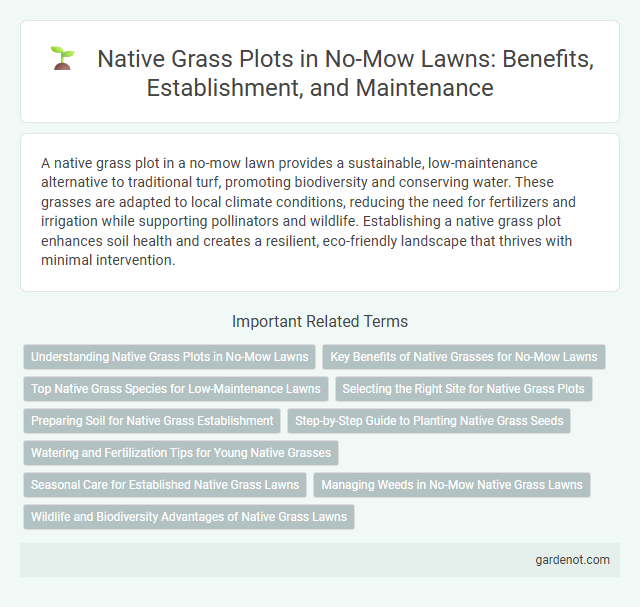 Native Grass Plots in No-Mow Lawns: Benefits, Establishment, and Maintenance

A native grass plot in a no-mow lawn provides a sustainable, low-maintenance alternative to traditional turf, promoting biodiversity and conserving water. These grasses are adapted to local climate conditions, reducing the need for fertilizers and irrigation while supporting pollinators and wildlife. Establishing a native grass plot enhances soil health and creates a resilient, eco-friendly landscape that thrives with minimal intervention.

Important Related Terms

Understanding Native Grass Plots in No-Mow Lawns

Key Benefits of Native Grasses for No-Mow Lawns

Top Native Grass Species for Low-Maintenance Lawns

Selecting the Right Site for Native Grass Plots

Preparing Soil for Native Grass Establishment

Step-by-Step Guide to Planting Native Grass Seeds

Watering and Fertilization Tips for Young Native Grasses

Seasonal Care for Established Native Grass Lawns

Managing Weeds in No-Mow Native Grass Lawns

Wildlife and Biodiversity Advantages of Native Grass Lawns

gardenot.com